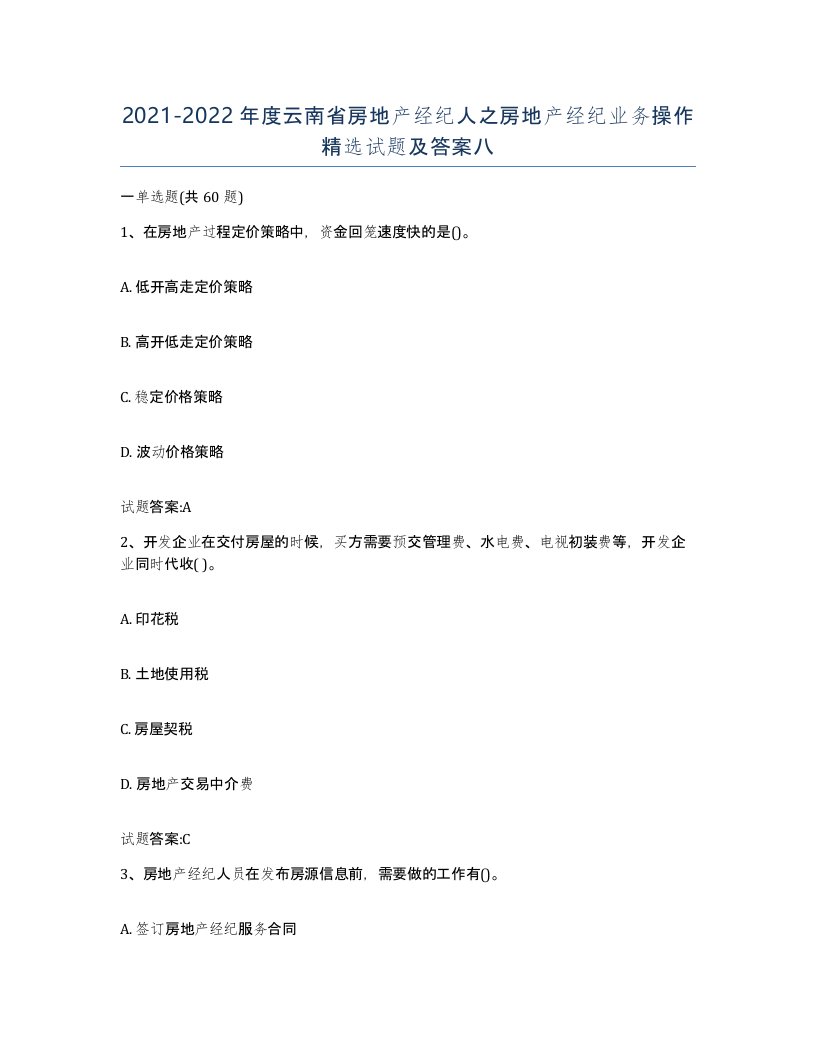 2021-2022年度云南省房地产经纪人之房地产经纪业务操作精选试题及答案八

一单选题(共60题)

1、在房地产过程定价策略中，资金回笼速度快的是()。

A. 低开高走定价策略

B. 高开低走定价策略

C. 稳定价格策略

D. 波动价格策略

试题答案:A

2、开发企业在交付房屋的时候，买方需要预交管理费、水电费、电视初装费等，开发企业同时代收( )。

A. 印花税

B. 土地使用税

C. 房屋契税

D. 房地产交易中介费

试题答案:C

3、房地产经纪人员在发布房源信息前，需要做的工作有()。

A. 签订房地产经纪服务合同